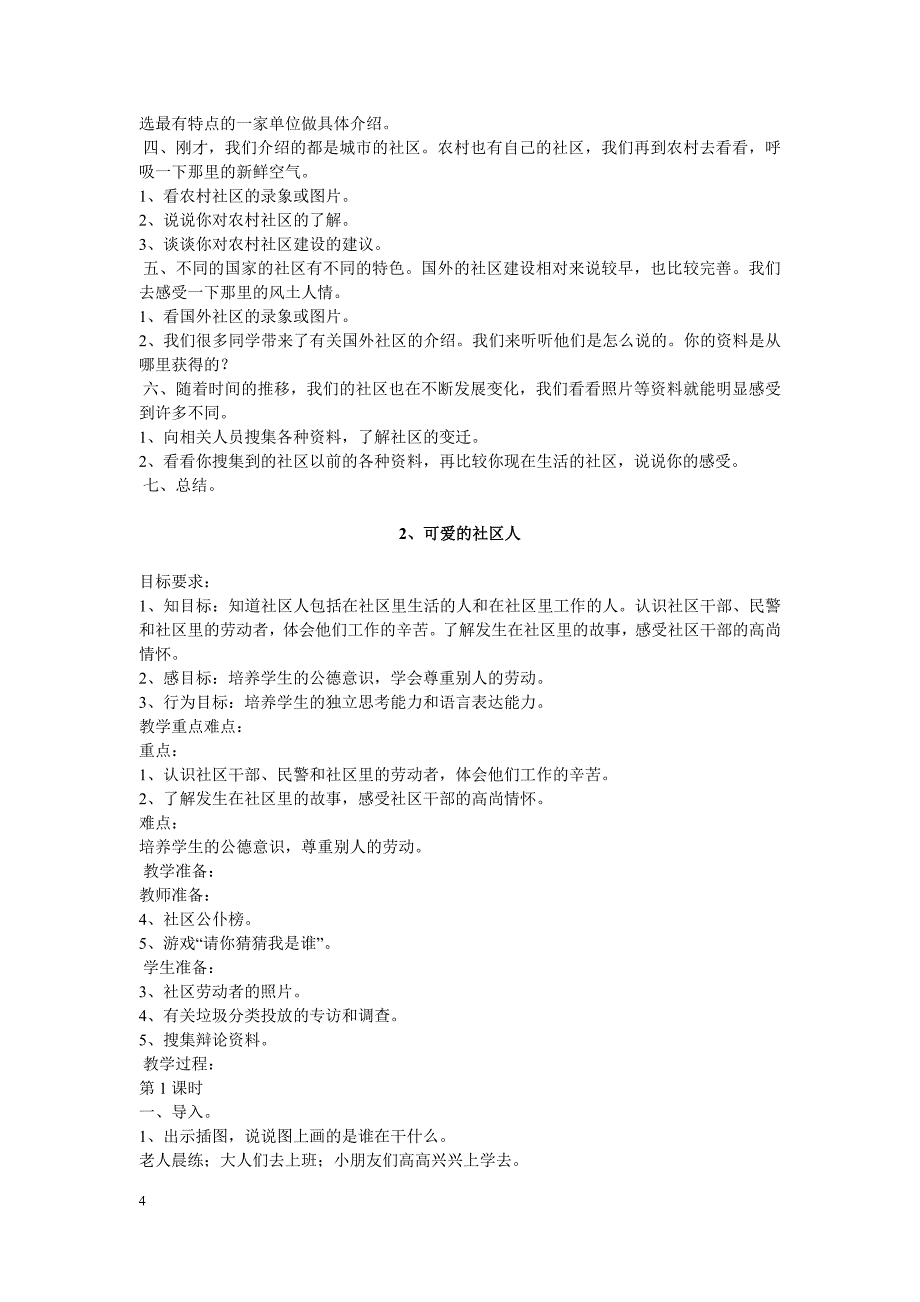 选最有特点的一家单位做具体介绍。

四、刚才，我们介绍的都是城市的社区。农村也有自己的社区，我们再到农村去看看，呼吸一下那里的新鲜空气。

1、看农村社区的录象或图片。

2、说说你对农村社区的了解。

3、谈谈你对农村社区建设的建议。

五、不同的国家的社区有不同的特色。国外的社区建设相对来说较早，也比较完善。我们去感受一下那里的风土人情。

1、看国外社区的录象或图片。

2、我们很多同学带来了有关国外社区的介绍。我们来听听他们是怎么说的。你的资料是从哪里获得的？

六、随着时间的推移，我们的社区也在不断发展变化，我们看看照片等资料就能明显感受到许多不同。

1、向相关人员搜集各种资料，了解社区的变迁。

2、看看你搜集到的社区以前的各种资料，再比较你现在生活的社区，说说你的感受。

七、总结。

2、可爱的社区人

目标要求：

1、知目标：知道社区人包括在社区里生活的人和在社区里工作的人。认识社区干部、民警和社区里的劳动者，体会他们工作的辛苦。了解发生在社区里的故事，感受社区干部的高尚情怀。

2、感目标：培养学生的公德意识，学会尊重别人的劳动。

3、行为目标：培养学生的独立思考能力和语言表达能力。

教学重点难点：

重点：

1、认识社区干部、民警和社区里的劳动者，体会他们工作的辛苦。

2、了解发生在社区里的故事，感受社区干部的高尚情怀。

难点：

培养学生的公德意识，尊重别人的劳动。

教学准备：

教师准备：

4、社区公仆榜。

5、游戏“请你猜猜我是谁”。

学生准备：

3、社区劳动者的照片。

4、有关垃圾分类投放的专访和调查。

5、搜集辩论资料。

教学过程：

第 1 课时

一、导入。

1、出示插图，说说图上画的是谁在干什么。

老人晨练；大人们去上班；小朋友们高高兴兴上学去。

4